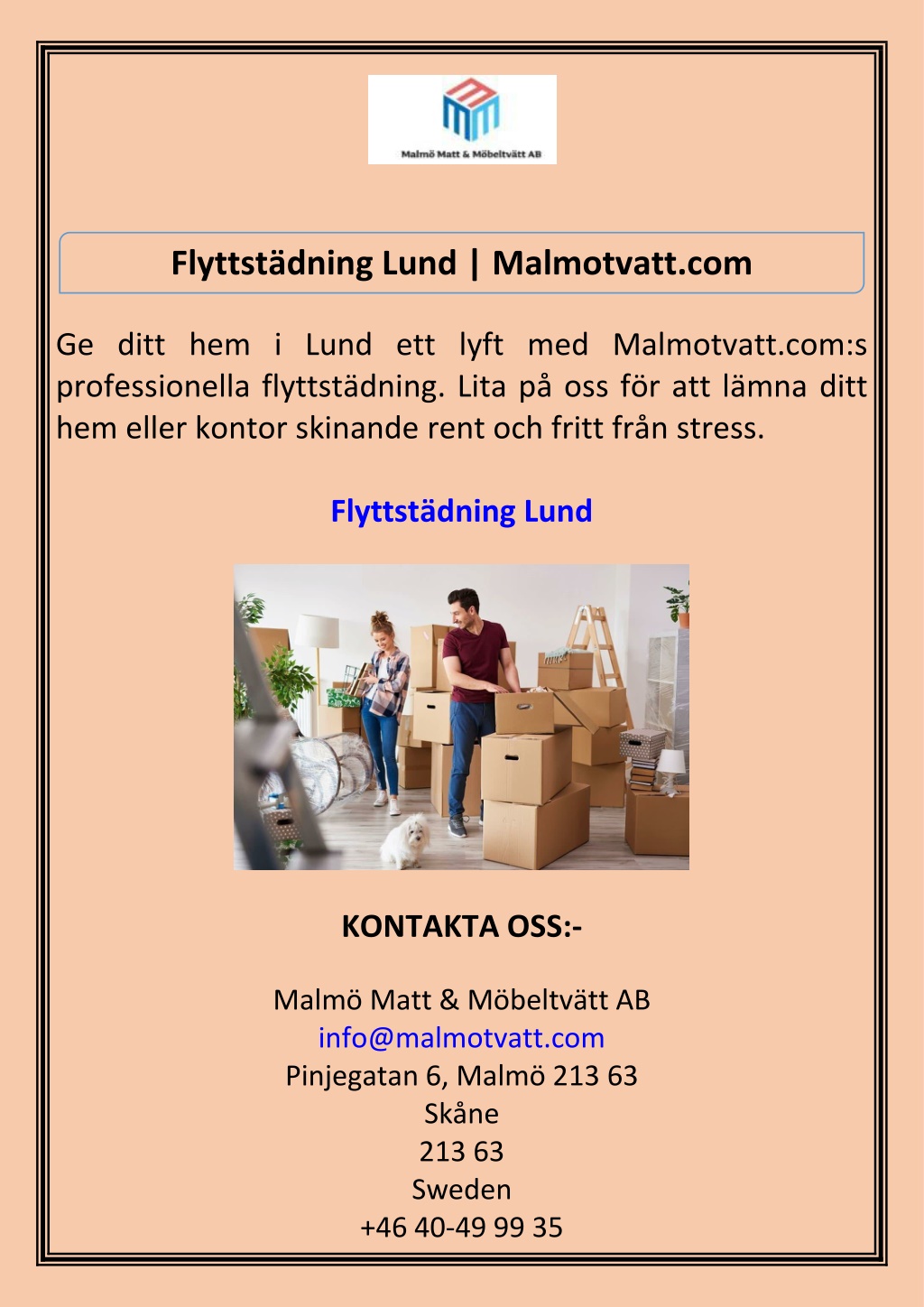 Malmö Matt & Möbeltvätt AB

Flyttstädning Lund | Malmotvatt.com

Ge ditt hem i Lund ett lyft med Malmotvatt.com:s professionella flyttstädning. Lita på oss för att lämna ditt hem eller kontor skinande rent och fritt från stress.

Flyttstädning Lund

KONTAKTA OSS:-

Malmö Matt & Möbeltvätt AB
info@malmotvatt.com
Pinjegatan 6, Malmö 213 63
Skåne
213 63
Sweden
+46 40-49 99 35